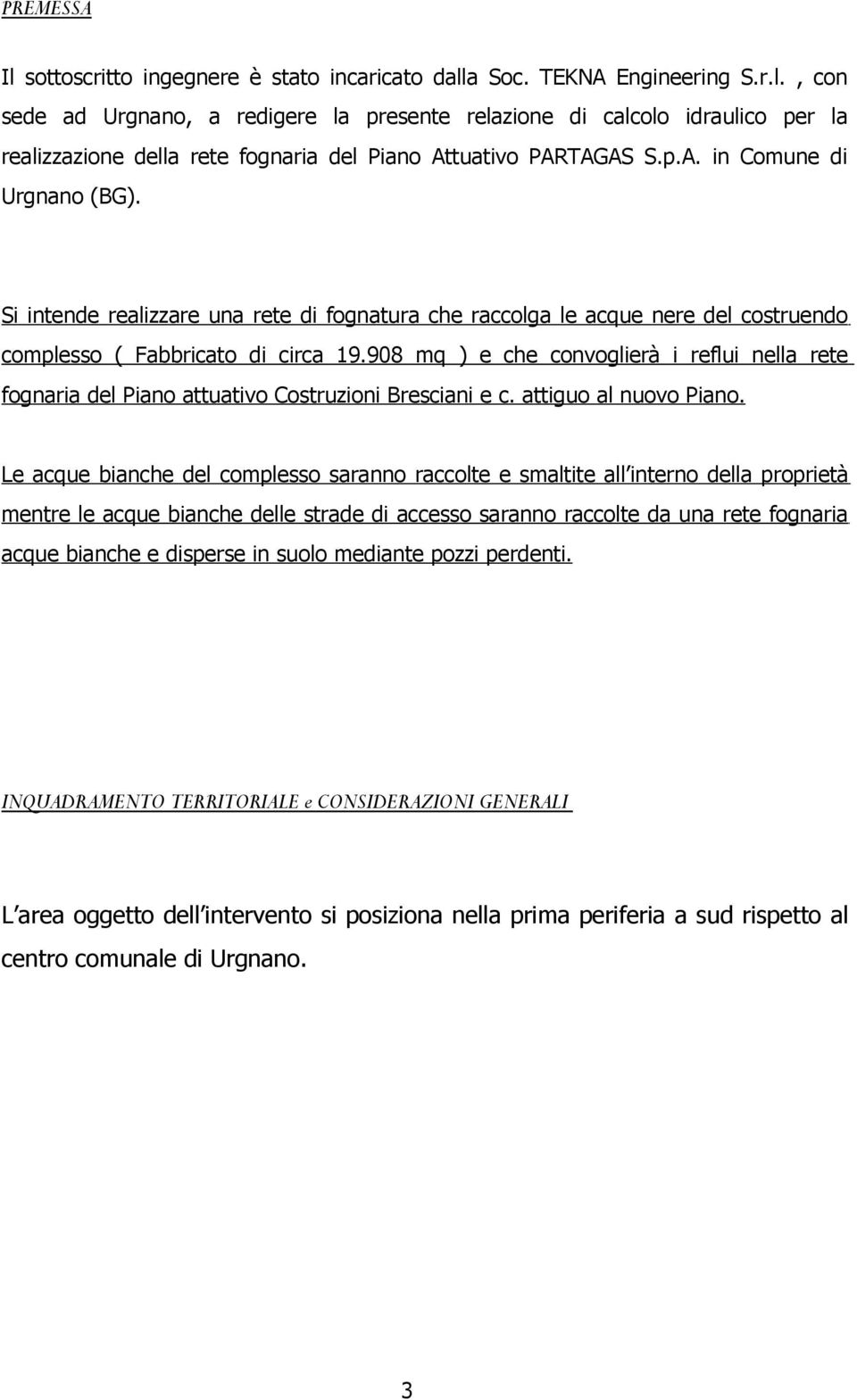 PREMESSA

Il sottoscritto ingegnere è stato incaricato dalla Soc. TEKNA Engineering S.r.l. , con sede ad Urgnano, a redigere la presente relazione di calcolo idraulico per la realizzazione della rete fognaria del Piano Attuativo PARTAGAS S.p.A. in Comune di Urgnano (BG).

Si intende realizzare una rete di fognatura che raccolga le acque nere del costruendo complesso ( Fabbricato di circa 19.908 mq ) e che convoglierà i reflui nella rete fognaria del Piano attuativo Costruzioni Bresciani e c. attiguo al nuovo Piano.

Le acque bianche del complesso saranno raccolte e smaltite all interno della proprietà mentre le acque bianche delle strade di accesso saranno raccolte da una rete fognaria acque bianche e disperse in suolo mediante pozzi perdenti.

INQUADRAMENTO TERRITORIALE e CONSIDERAZIONI GENERALI

L area oggetto dell intervento si posiziona nella prima periferia a sud rispetto al centro comunale di Urgnano.

3